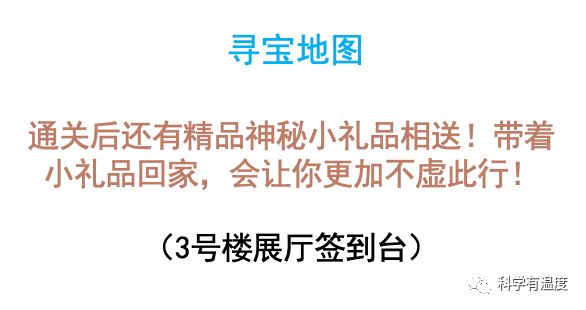 寻宝地图

通关后还有精品神秘小礼品相送！带着小礼品回家，会让你更加不虚此行！

（3号楼展厅签到台）

科学有温度